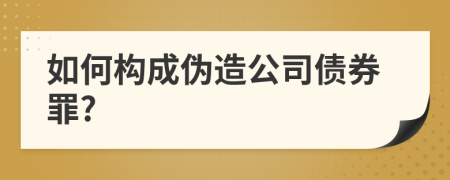 如何构成伪造公司债券罪?